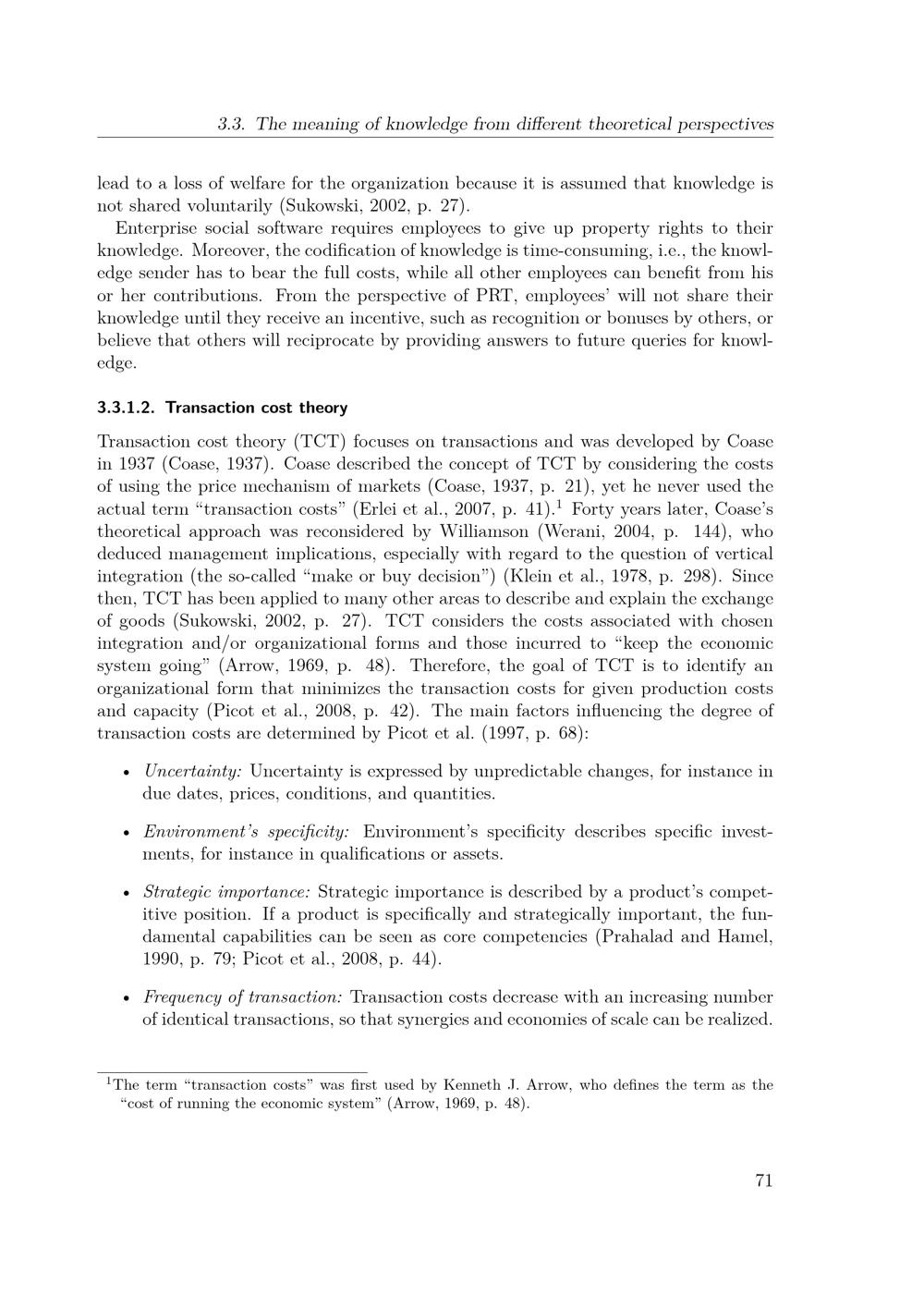 3.3. The meaning of knowledge from different theoretical perspectives

lead to a loss of welfare for the organization because it is assumed that knowledge is not shared voluntarily (Sukowski, 2002, p. 27).

Enterprise social software requires employees to give up property rights to their knowledge. Moreover, the codification of knowledge is time-consuming, i.e., the knowledge sender has to bear the full costs, while all other employees can benefit from his or her contributions. From the perspective of PRT, employees' will not share their knowledge until they receive an incentive, such as recognition or bonuses by others, or believe that others will reciprocate by providing answers to future queries for knowledge.

3.3.1.2. Transaction cost theory

Transaction cost theory (TCT) focuses on transactions and was developed by Coase in 1937 (Coase, 1937). Coase described the concept of TCT by considering the costs of using the price mechanism of markets (Coase, 1937, p. 21), yet he never used the actual term "transaction costs" (Erlei et al., 2007, p. 41).$^1$ Forty years later, Coase's theoretical approach was reconsidered by Williamson (Werani, 2004, p. 144), who deduced management implications, especially with regard to the question of vertical integration (the so-called "make or buy decision") (Klein et al., 1978, p. 298). Since then, TCT has been applied to many other areas to describe and explain the exchange of goods (Sukowski, 2002, p. 27). TCT considers the costs associated with chosen integration and/or organizational forms and those incurred to "keep the economic system going" (Arrow, 1969, p. 48). Therefore, the goal of TCT is to identify an organizational form that minimizes the transaction costs for given production costs and capacity (Picot et al., 2008, p. 42). The main factors influencing the degree of transaction costs are determined by Picot et al. (1997, p. 68):

• Uncertainty: Uncertainty is expressed by unpredictable changes, for instance in due dates, prices, conditions, and quantities.

• Environment's specificity: Environment's specificity describes specific investments, for instance in qualifications or assets.

• Strategic importance: Strategic importance is described by a product's competitive position. If a product is specifically and strategically important, the fundamental capabilities can be seen as core competencies (Prahalad and Hamel, 1990, p. 79; Picot et al., 2008, p. 44).

• Frequency of transaction: Transaction costs decrease with an increasing number of identical transactions, so that synergies and economies of scale can be realized.

$^1$The term "transaction costs" was first used by Kenneth J. Arrow, who defines the term as the "cost of running the economic system" (Arrow, 1969, p. 48).

71